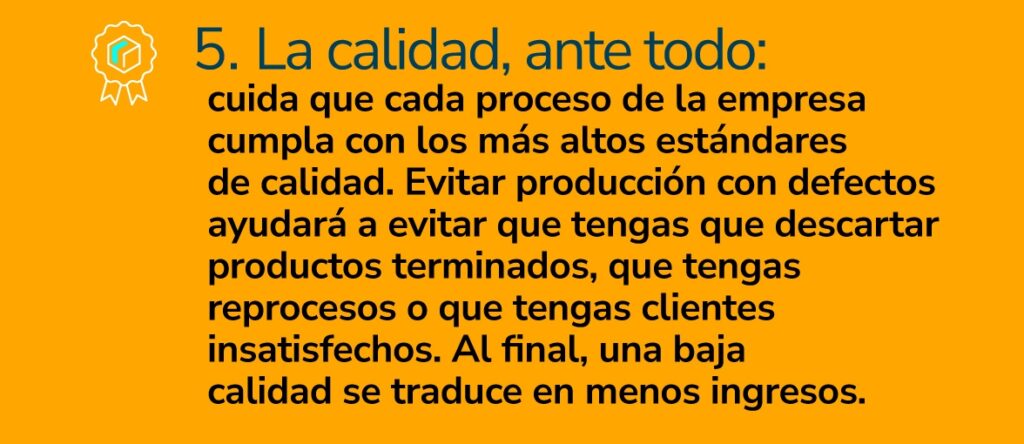 5. La calidad, ante todo:

cuida que cada proceso de la empresa cumpla con los más altos estándares de calidad. Evitar producción con defectos ayudará a evitar que tengas que descartar productos terminados, que tengas reprocesos o que tengas clientes insatisfechos. Al final, una baja calidad se traduce en menos ingresos.